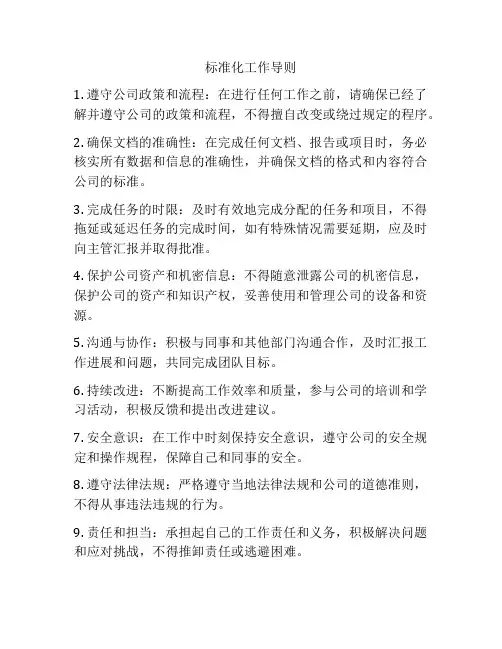 标准化工作导则

1. 遵守公司政策和流程：在进行任何工作之前，请确保已经了解并遵守公司的政策和流程，不得擅自改变或绕过规定的程序。

2. 确保文档的准确性：在完成任何文档、报告或项目时，务必核实所有数据和信息的准确性，并确保文档的格式和内容符合公司的标准。

3. 完成任务的时限：及时有效地完成分配的任务和项目，不得拖延或延迟任务的完成时间，如有特殊情况需要延期，应及时向主管汇报并取得批准。

4. 保护公司资产和机密信息：不得随意泄露公司的机密信息，保护公司的资产和知识产权，妥善使用和管理公司的设备和资源。

5. 沟通与协作：积极与同事和其他部门沟通合作，及时汇报工作进展和问题，共同完成团队目标。

6. 持续改进：不断提高工作效率和质量，参与公司的培训和学习活动，积极反馈和提出改进建议。

7. 安全意识：在工作中时刻保持安全意识，遵守公司的安全规定和操作规程，保障自己和同事的安全。

8. 遵守法律法规：严格遵守当地法律法规和公司的道德准则，不得从事违法违规的行为。

9. 责任和担当：承担起自己的工作责任和义务，积极解决问题和应对挑战，不得推卸责任或逃避困难。